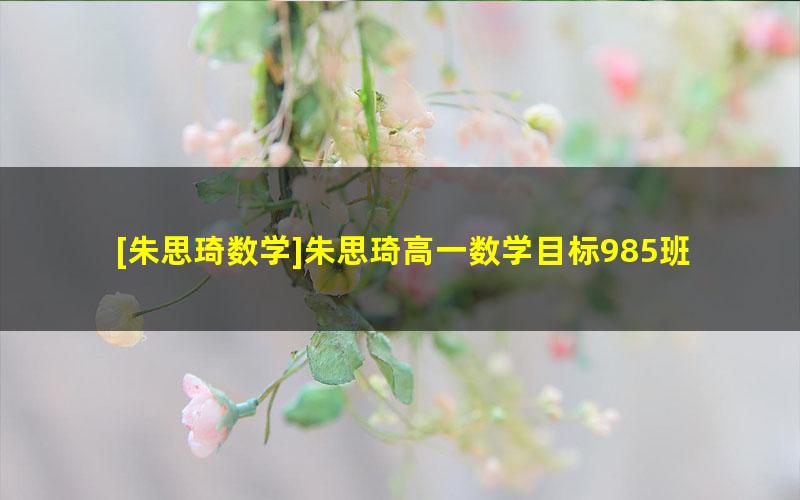 [朱思琦数学]朱思琦高一数学目标985班